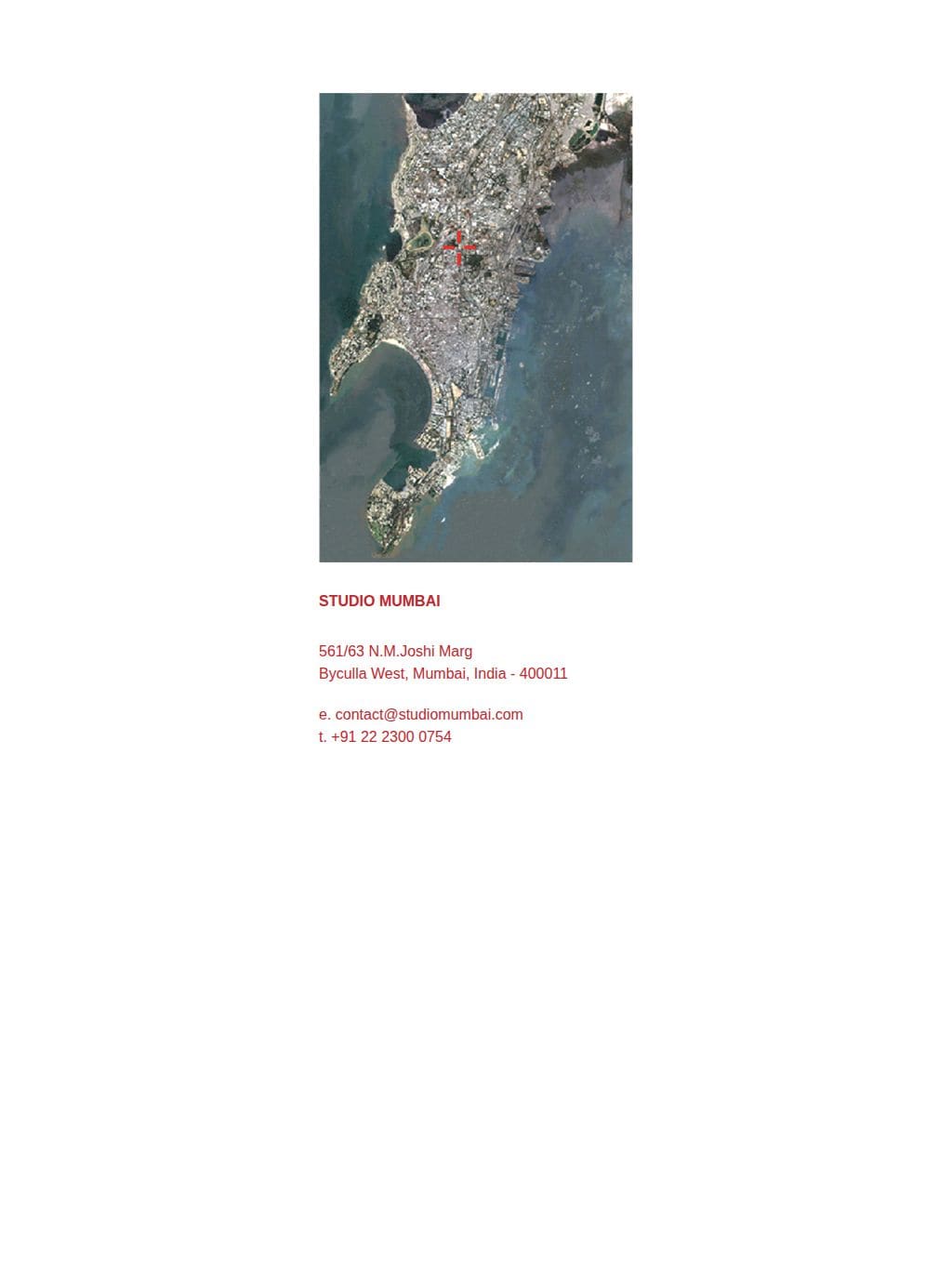 STUDIO MUMBAI

561/63 N.M.Joshi Marg
Byculla West, Mumbai, India - 400011

e. contact@studiomumbai.com
t. +91 22 2300 0754